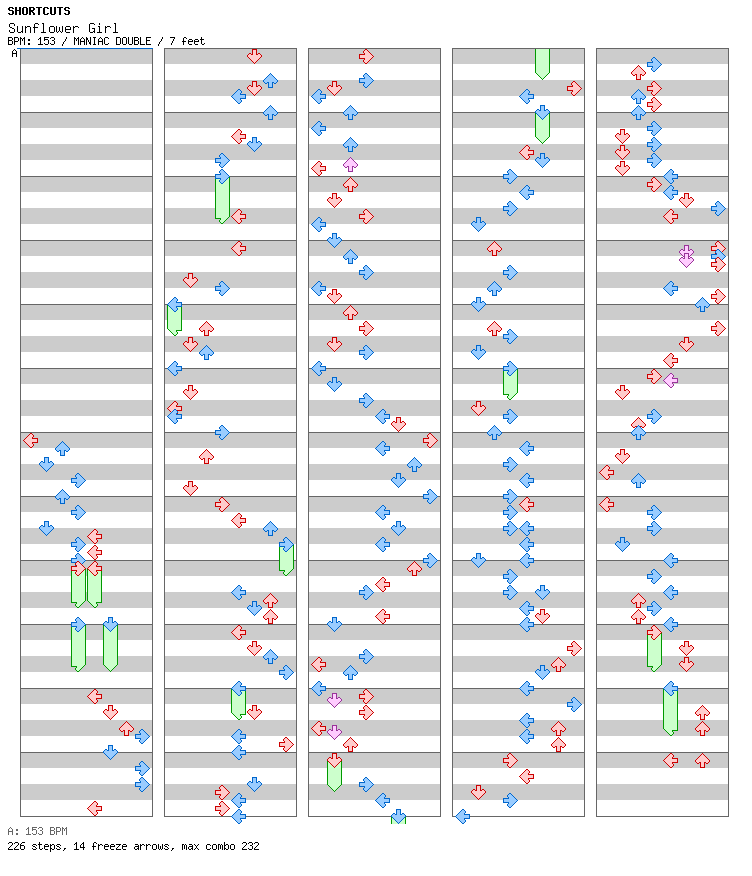 SHORTCUTS
Sunflower Girl
BPM: 153 / MANIAC DOUBLE / 7 feet
A

A: 153 BPM
226 steps, 14 freeze arrows, max combo 232